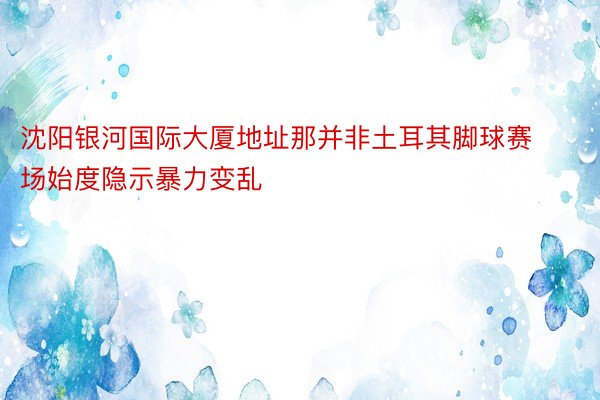 沈阳银河国际大厦地址那并非土耳其脚球赛场始度隐示暴力变乱